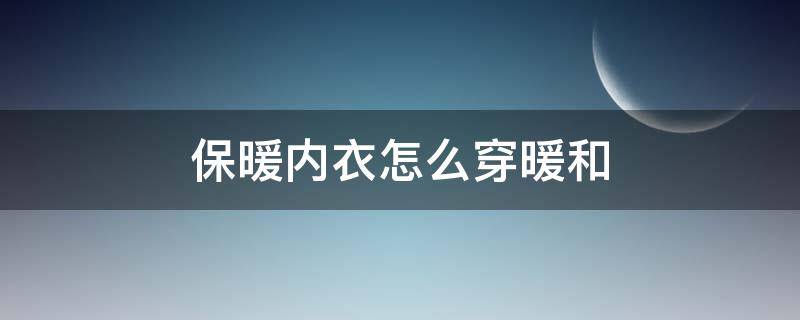 保暖内衣怎么穿暖和